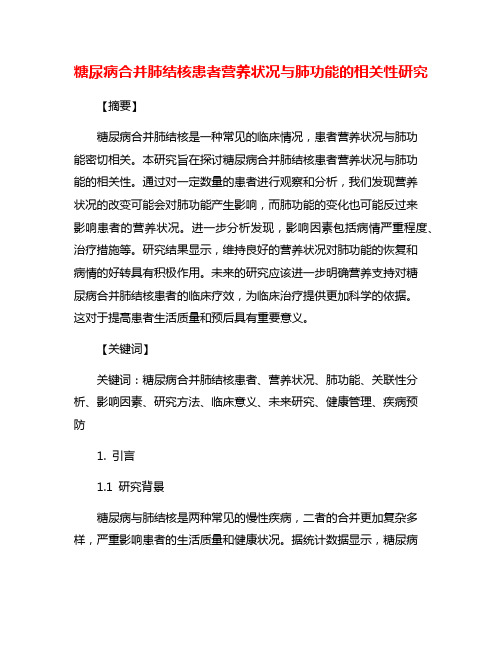 糖尿病合并肺结核患者营养状况与肺功能的相关性研究

【摘要】

糖尿病合并肺结核是一种常见的临床情况，患者营养状况与肺功能密切相关。本研究旨在探讨糖尿病合并肺结核患者营养状况与肺功能的相关性。通过对一定数量的患者进行观察和分析，我们发现营养状况的改变可能会对肺功能产生影响，而肺功能的变化也可能反过来影响患者的营养状况。进一步分析发现，影响因素包括病情严重程度、治疗措施等。研究结果显示，维持良好的营养状况对肺功能的恢复和病情的好转具有积极作用。未来的研究应该进一步明确营养支持对糖尿病合并肺结核患者的临床疗效，为临床治疗提供更加科学的依据。这对于提高患者生活质量和预后具有重要意义。

【关键词】

关键词：糖尿病合并肺结核患者、营养状况、肺功能、关联性分析、影响因素、研究方法、临床意义、未来研究、健康管理、疾病预防

1. 引言

1.1 研究背景

糖尿病与肺结核是两种常见的慢性疾病，二者的合并更加复杂多样，严重影响患者的生活质量和健康状况。据统计数据显示，糖尿病